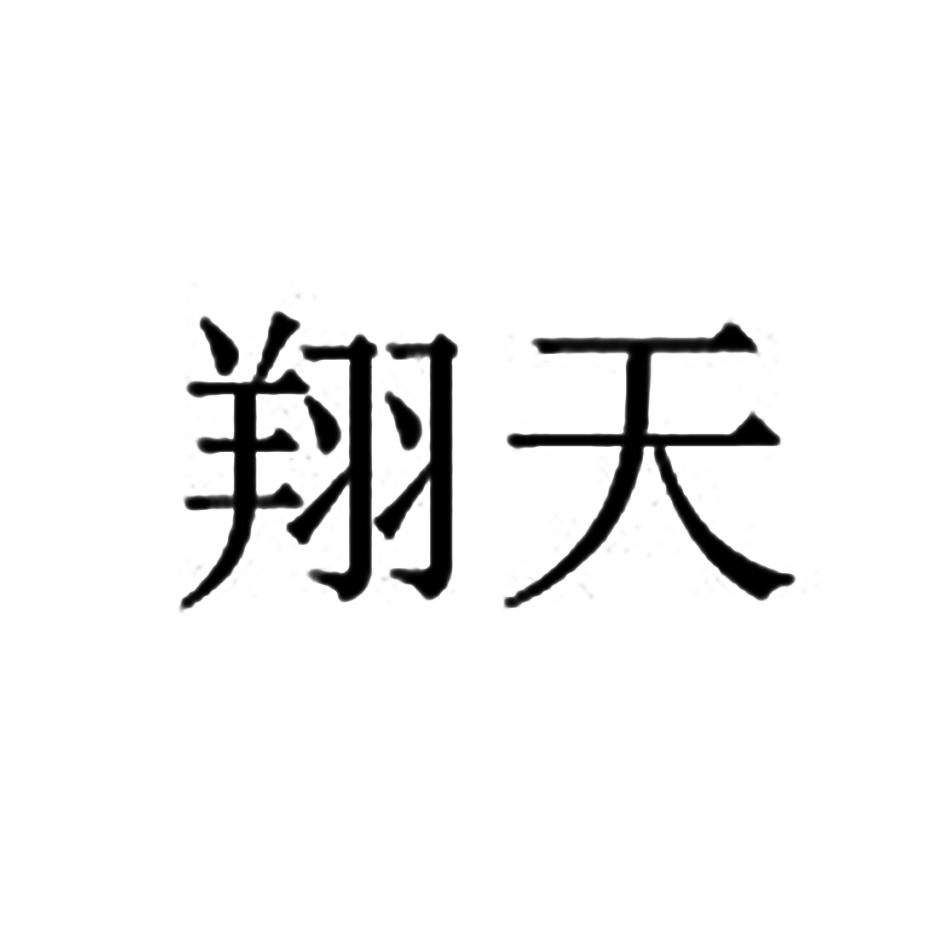 翔天